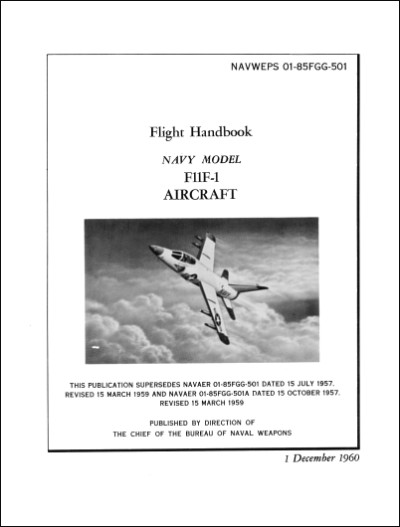 NAVWEPS 01-85FGG-501

Flight Handbook

NAVY MODEL

F11F-1

AIRCRAFT

THIS PUBLICATION SUPERSEDES NAVAER 01-85FGG-501 DATED 15 JULY 1957, REVISED 15 MARCH 1959 AND NAVAER 01-85FGG-501A DATED 15 OCTOBER 1957, REVISED 15 MARCH 1959

PUBLISHED BY DIRECTION OF THE CHIEF OF THE BUREAU OF NAVAL WEAPONS

1 December 1960